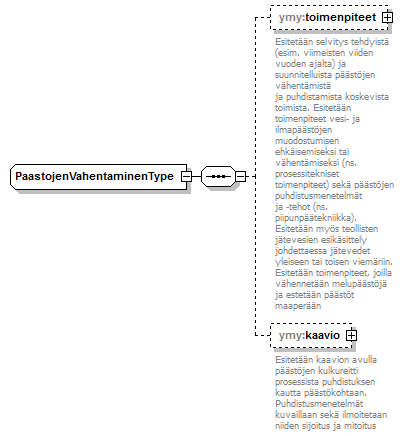 PaastojenVahentaminenType

ymy:toimenpiteet

Esitetään selvitys tehdyistä (esim. viimeisten viiden vuoden ajalta) ja suunnitelluista päästöjen vähentämistä
ja puhdistamista koskevista toimista. Esitetään toimenpiteet vesi- ja ilmapäästöjen muodostumisen ehkäisemiseksi tai vähentämiseksi (ns. prosessitekniset toimenpiteet) sekä päästöjen puhdistusmenetelmät
ja -tehot (ns. piipunpäätekniikka). Esitetään myös teollisten jätevesien esikäsittely johdettaessa jätevedet yleiseen tai toisen viemäriin. Esitetään toimenpiteet, joilla vähennetään melupäästöjä ja estetään päästöt maaperään

ymy:kaavio

Esitetään kaavion avulla päästöjen kulkureitti prosessista puhdistuksen kautta päästökohtaan. Puhdistusmenetelmät kuvaillaan sekä ilmoitetaan niiden sijoitus ja mitoitus